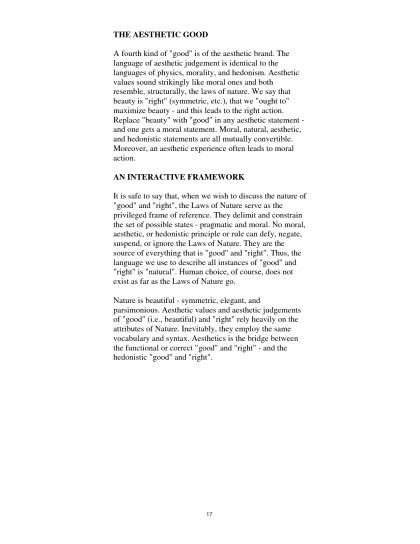 THE AESTHETIC GOOD

A fourth kind of "good" is of the aesthetic brand. The language of aesthetic judgement is identical to the languages of physics, morality, and hedonism. Aesthetic values sound strikingly like moral ones and both resemble, structurally, the laws of nature. We say that beauty is "right" (symmetric, etc.), that we "ought to" maximize beauty - and this leads to the right action. Replace "beauty" with "good" in any aesthetic statement - and one gets a moral statement. Moral, natural, aesthetic, and hedonistic statements are all mutually convertible. Moreover, an aesthetic experience often leads to moral action.

AN INTERACTIVE FRAMEWORK

It is safe to say that, when we wish to discuss the nature of "good" and "right", the Laws of Nature serve as the privileged frame of reference. They delimit and constrain the set of possible states - pragmatic and moral. No moral, aesthetic, or hedonistic principle or rule can defy, negate, suspend, or ignore the Laws of Nature. They are the source of everything that is "good" and "right". Thus, the language we use to describe all instances of "good" and "right" is "natural". Human choice, of course, does not exist as far as the Laws of Nature go.

Nature is beautiful - symmetric, elegant, and parsimonious. Aesthetic values and aesthetic judgements of "good" (i.e., beautiful) and "right" rely heavily on the attributes of Nature. Inevitably, they employ the same vocabulary and syntax. Aesthetics is the bridge between the functional or correct "good" and "right" - and the hedonistic "good" and "right".

17